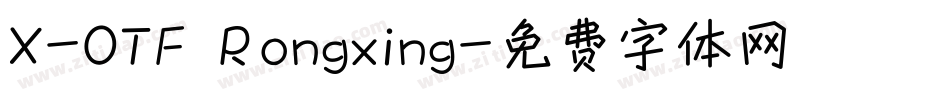 X-OTF Rongxing-免费字体网